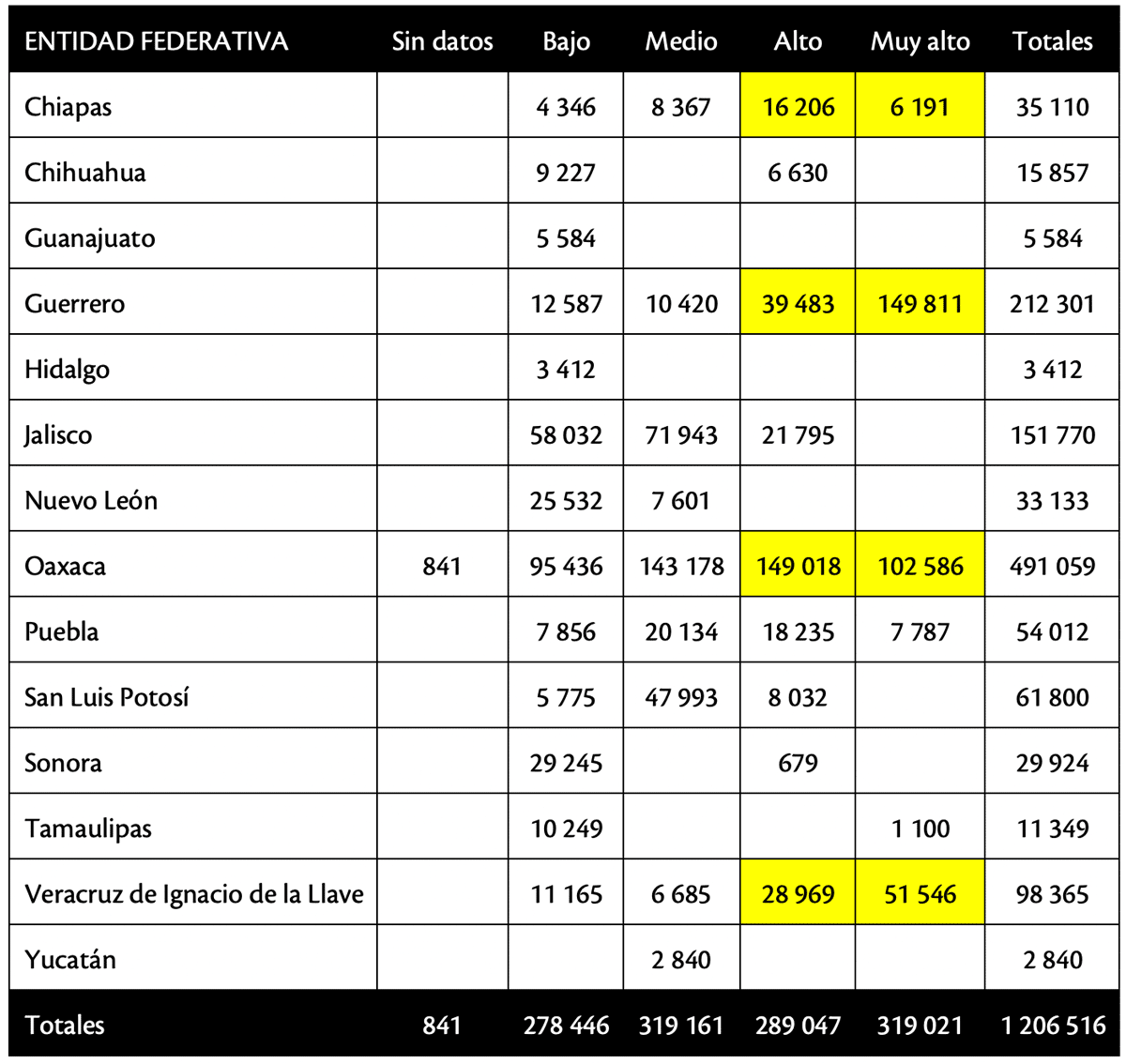 | ENTIDAD FEDERATIVA | Sin datos | Bajo | Medio | Alto | Muy alto | Totales |
|---|---|---|---|---|---|---|
| Chiapas | | 4 346 | 8 367 | 16 206 | 6 191 | 35 110 |
| Chihuahua | | 9 227 | | 6 630 | | 15 857 |
| Guanajuato | | 5 584 | | | | 5 584 |
| Guerrero | | 12 587 | 10 420 | 39 483 | 149 811 | 212 301 |
| Hidalgo | | 3 412 | | | | 3 412 |
| Jalisco | | 58 032 | 71 943 | 21 795 | | 151 770 |
| Nuevo León | | 25 532 | 7 601 | | | 33 133 |
| Oaxaca | 841 | 95 436 | 143 178 | 149 018 | 102 586 | 491 059 |
| Puebla | | 7 856 | 20 134 | 18 235 | 7 787 | 54 012 |
| San Luis Potosí | | 5 775 | 47 993 | 8 032 | | 61 800 |
| Sonora | | 29 245 | | 679 | | 29 924 |
| Tamaulipas | | 10 249 | | | 1 100 | 11 349 |
| Veracruz de Ignacio de la Llave | | 11 165 | 6 685 | 28 969 | 51 546 | 98 365 |
| Yucatán | | | 2 840 | | | 2 840 |
| Totales | 841 | 278 446 | 319 161 | 289 047 | 319 021 | 1 206 516 |